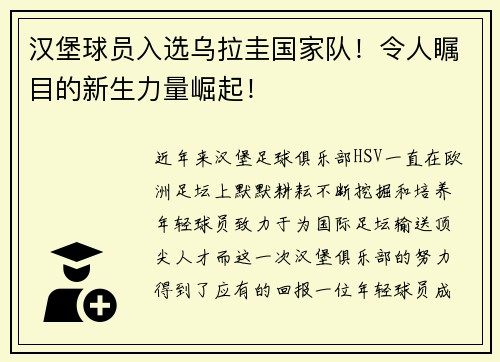 汉堡球员入选乌拉圭国家队！令人瞩目的新生力量崛起！

近年来汉堡足球俱乐部HSV一直在欧洲足坛上默默耕耘不断挖掘和培养年轻球员致力于为国际足坛输送顶尖人才而这一次汉堡俱乐部的努力得到了应有的回报一位年轻球员成